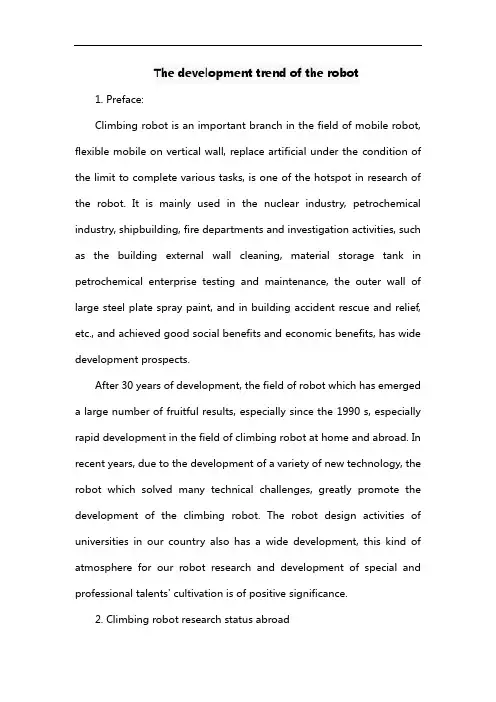 The development trend of the robot

1. Preface:

Climbing robot is an important branch in the field of mobile robot, flexible mobile on vertical wall, replace artificial under the condition of the limit to complete various tasks, is one of the hotspot in research of the robot. It is mainly used in the nuclear industry, petrochemical industry, shipbuilding, fire departments and investigation activities, such as the building external wall cleaning, material storage tank in petrochemical enterprise testing and maintenance, the outer wall of large steel plate spray paint, and in building accident rescue and relief, etc., and achieved good social benefits and economic benefits, has wide development prospects.

After 30 years of development, the field of robot which has emerged a large number of fruitful results, especially since the 1990 s, especially rapid development in the field of climbing robot at home and abroad. In recent years, due to the development of a variety of new technology, the robot which solved many technical challenges, greatly promote the development of the climbing robot. The robot design activities of universities in our country also has a wide development, this kind of atmosphere for our robot research and development of special and professional talents' cultivation is of positive significance.

2. Climbing robot research status abroad